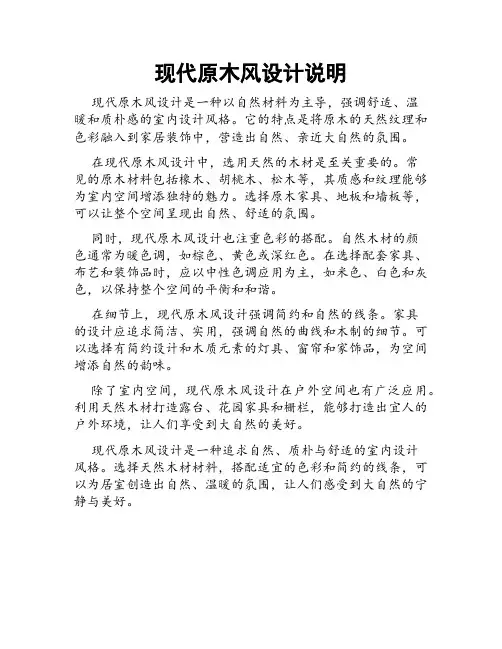 现代原木风设计说明

现代原木风设计是一种以自然材料为主导，强调舒适、温暖和质朴感的室内设计风格。它的特点是将原木的天然纹理和色彩融入到家居装饰中，营造出自然、亲近大自然的氛围。

在现代原木风设计中，选用天然的木材是至关重要的。常见的原木材料包括橡木、胡桃木、松木等，其质感和纹理能够为室内空间增添独特的魅力。选择原木家具、地板和墙板等，可以让整个空间呈现出自然、舒适的氛围。

同时，现代原木风设计也注重色彩的搭配。自然木材的颜色通常为暖色调，如棕色、黄色或深红色。在选择配套家具、布艺和装饰品时，应以中性色调应用为主，如米色、白色和灰色，以保持整个空间的平衡和和谐。

在细节上，现代原木风设计强调简约和自然的线条。家具的设计应追求简洁、实用，强调自然的曲线和木制的细节。可以选择有简约设计和木质元素的灯具、窗帘和家饰品，为空间增添自然的韵味。

除了室内空间，现代原木风设计在户外空间也有广泛应用。利用天然木材打造露台、花园家具和栅栏，能够打造出宜人的户外环境，让人们享受到大自然的美好。

现代原木风设计是一种追求自然、质朴与舒适的室内设计风格。选择天然木材材料，搭配适宜的色彩和简约的线条，可以为居室创造出自然、温暖的氛围，让人们感受到大自然的宁静与美好。